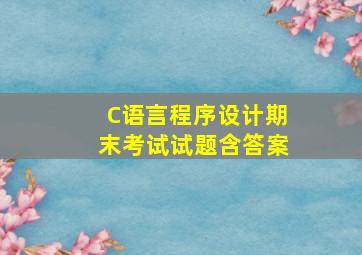 C语言程序设计期末考试试题含答案